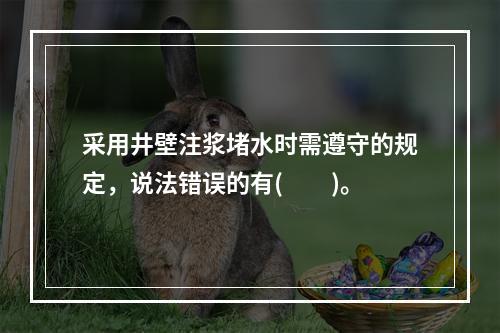 采用井壁注浆堵水时需遵守的规定，说法错误的有(　　)。